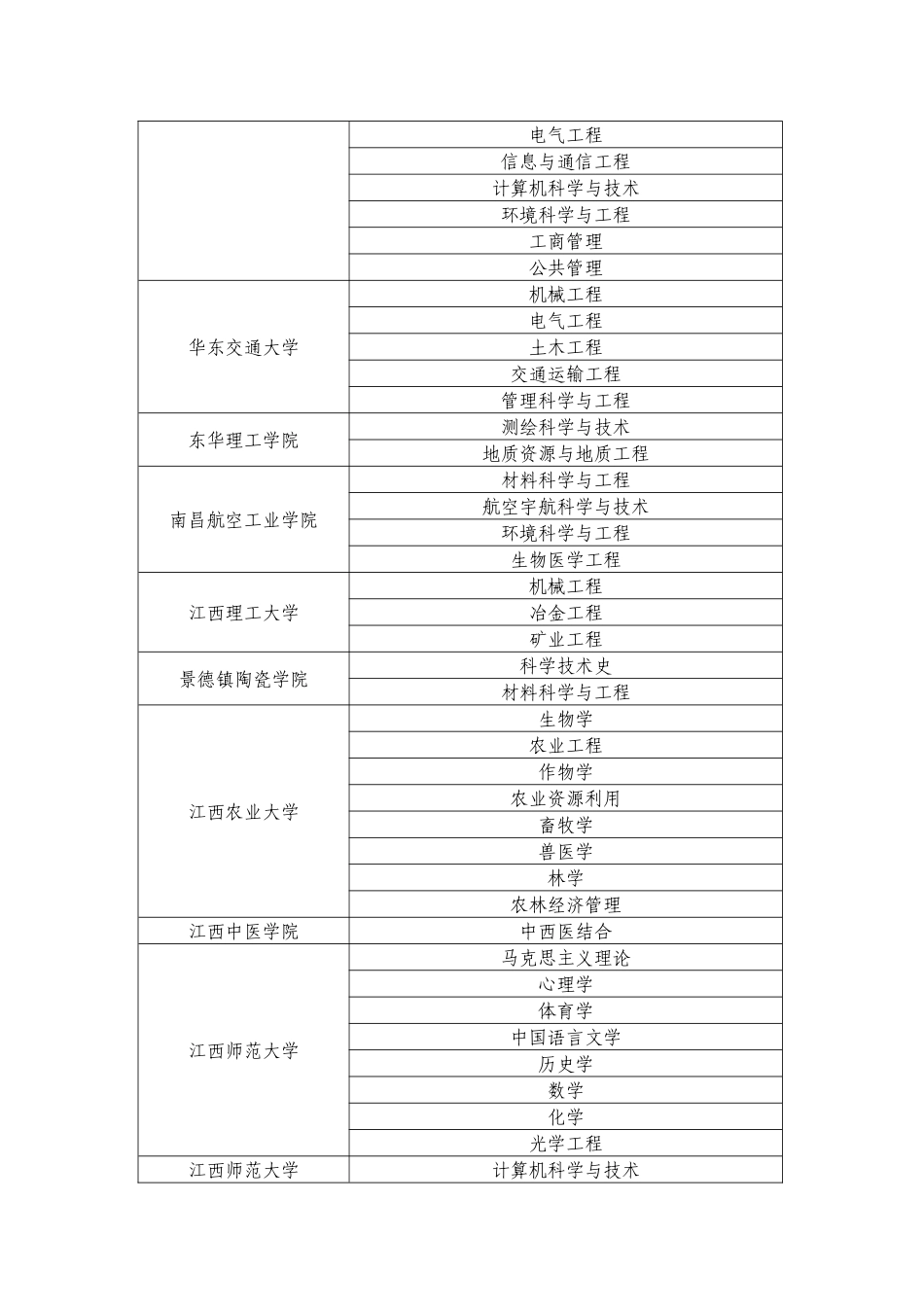 |  |  |
|---|---|
|  | 电气工程 |
|  | 信息与通信工程 |
|  | 计算机科学与技术 |
|  | 环境科学与工程 |
|  | 工商管理 |
|  | 公共管理 |
| 华东交通大学 | 机械工程 |
|  | 电气工程 |
|  | 土木工程 |
|  | 交通运输工程 |
|  | 管理科学与工程 |
| 东华理工学院 | 测绘科学与技术 |
|  | 地质资源与地质工程 |
| 南昌航空工业学院 | 材料科学与工程 |
|  | 航空宇航科学与技术 |
|  | 环境科学与工程 |
|  | 生物医学工程 |
| 江西理工大学 | 机械工程 |
|  | 冶金工程 |
|  | 矿业工程 |
| 景德镇陶瓷学院 | 科学技术史 |
|  | 材料科学与工程 |
| 江西农业大学 | 生物学 |
|  | 农业工程 |
|  | 作物学 |
|  | 农业资源利用 |
|  | 畜牧学 |
|  | 兽医学 |
|  | 林学 |
|  | 农林经济管理 |
| 江西中医学院 | 中西医结合 |
| 江西师范大学 | 马克思主义理论 |
|  | 心理学 |
|  | 体育学 |
|  | 中国语言文学 |
|  | 历史学 |
|  | 数学 |
|  | 化学 |
|  | 光学工程 |
| 江西师范大学 | 计算机科学与技术 |